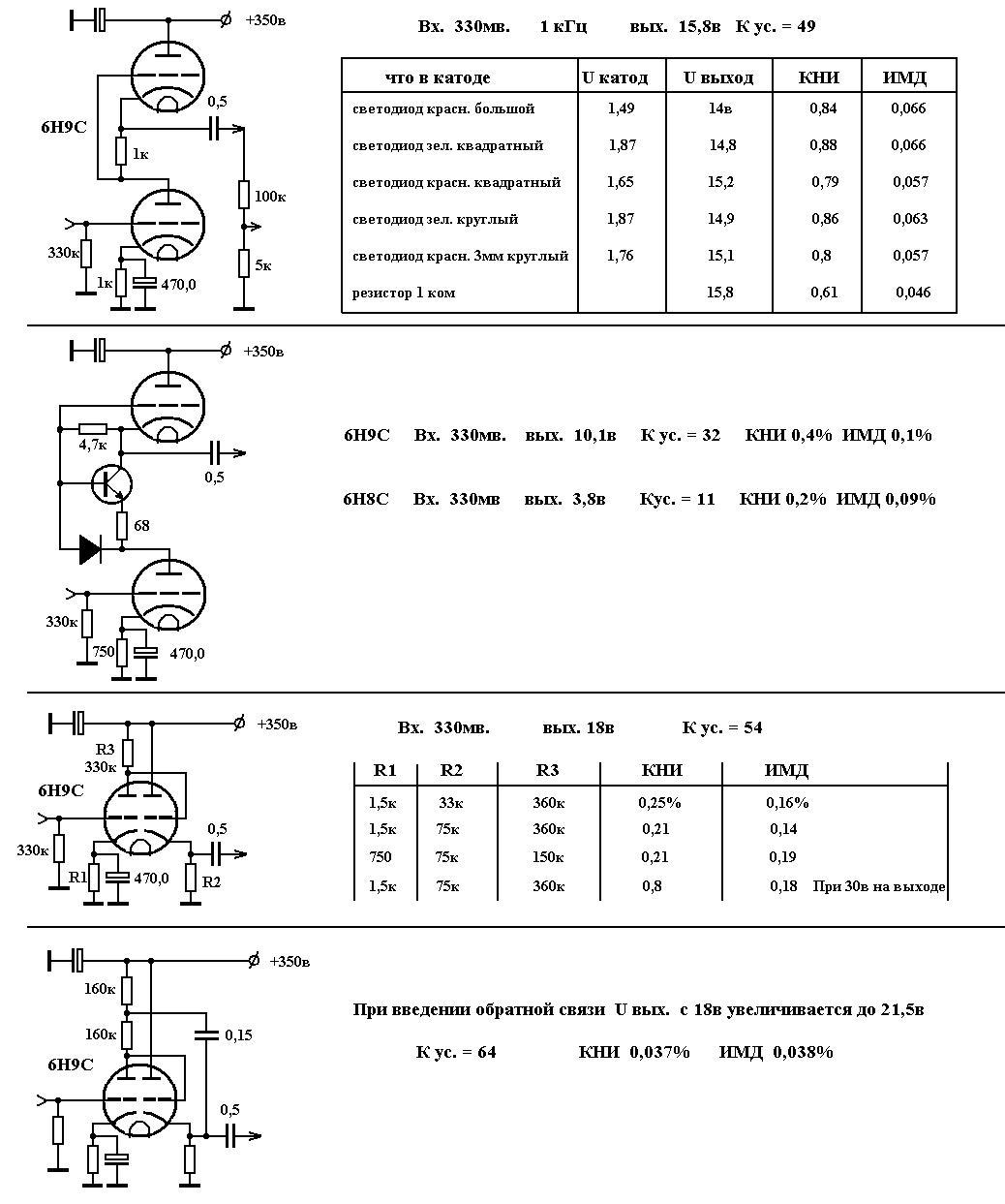 +350в

6Н9С

0,5

1к

100к

330к

1к

470,0

5к

Вх. 330мв. 1 кГц вых. 15,8в К ус. = 49

| что в катоде | U катод | U выход | КНИ | ИМД |
|---|---|---|---|---|
| светодиод красн. большой | 1,49 | 14в | 0,84 | 0,066 |
| светодиод зел. квадратный | 1,87 | 14,8 | 0,88 | 0,066 |
| светодиод красн. квадратный | 1,65 | 15,2 | 0,79 | 0,057 |
| светодиод зел. круглый | 1,87 | 14,9 | 0,86 | 0,063 |
| светодиод красн. 3мм круглый | 1,76 | 15,1 | 0,8 | 0,057 |
| резистор 1 ком | | 15,8 | 0,61 | 0,046 |

+350в

4,7к

0,5

68

330к

750

470,0

6Н9С Вх. 330мв. вых. 10,1в К ус. = 32 КНИ 0,4% ИМД 0,1%

6Н8С Вх. 330мв вых. 3,8в Кус. = 11 КНИ 0,2% ИМД 0,09%

+350в

R3
330к

6Н9С

0,5

330к

R1

470,0

R2

Вх. 330мв. вых. 18в К ус. = 54

| R1 | R2 | R3 | КНИ | ИМД |
|---|---|---|---|---|
| 1,5к | 33к | 360к | 0,25% | 0,16% |
| 1,5к | 75к | 360к | 0,21 | 0,14 |
| 750 | 75к | 150к | 0,21 | 0,19 |
| 1,5к | 75к | 360к | 0,8 | 0,18 При 30в на выходе |

+350в

160к

160к

0,15

6Н9С

0,5

При введении обратной связи U вых. с 18в увеличивается до 21,5в

К ус. = 64 КНИ 0,037% ИМД 0,038%